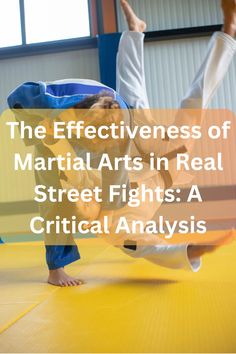 The Effectiveness of Martial Arts in Real Street Fights: A Critical Analysis